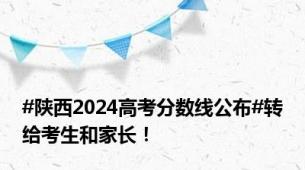 #陕西2024高考分数线公布#转给考生和家长！